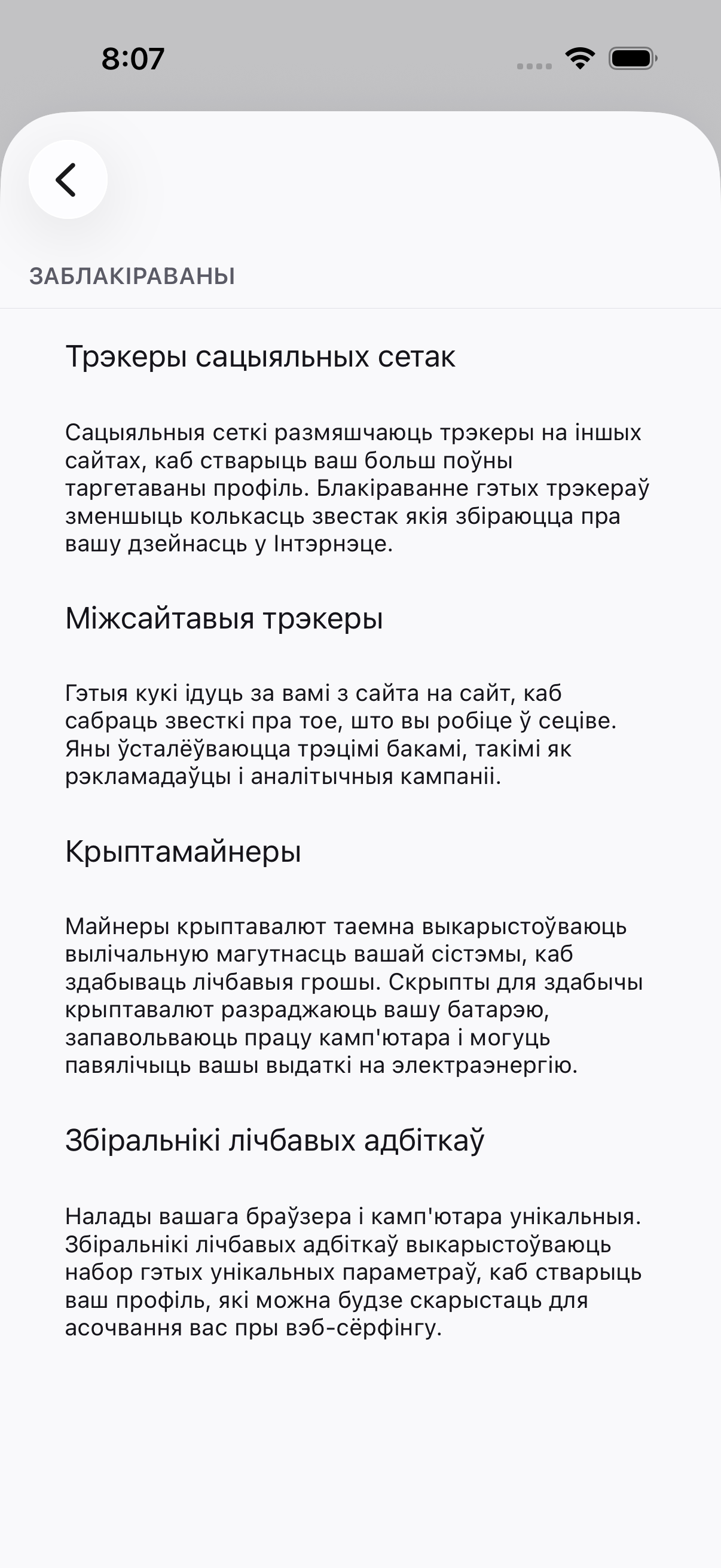 8:07

ЗАБЛАКІРАВАНЫ

Трэкеры сацыяльных сетак

Сацыяльныя сеткі размяшчаюць трэкеры на іншых сайтах, каб стварыць ваш больш поўны таргетаваны профіль. Блакіраванне гэтых трэкераў зменшыць колькасць звестак якія збіраюцца пра вашу дзейнасць у Інтэрнэце.

Міжсайтавыя трэкеры

Гэтыя кукі ідуць за вамі з сайта на сайт, каб сабраць звесткі пра тое, што вы робіце ў сеціве. Яны ўсталёўваюцца трэцімі бакамі, такімі як рэкламадаўцы і аналітычныя кампаніі.

Крыптамайнеры

Майнеры крыптавалют таемна выкарыстоўваюць вылічальную магутнасць вашай сістэмы, каб здабываць лічбавыя грошы. Скрыпты для здабычы крыптавалют разраджаюць вашу батарэю, запавольваюць працу камп'ютара і могуць павялічыць вашы выдаткі на электраэнергію.

Збіральнікі лічбавых адбіткаў

Налады вашага браўзера і камп'ютара унікальныя. Збіральнікі лічбавых адбіткаў выкарыстоўваюць набор гэтых унікальных параметраў, каб стварыць ваш профіль, які можна будзе скарыстаць для асочвання вас пры вэб-сёрфінгу.